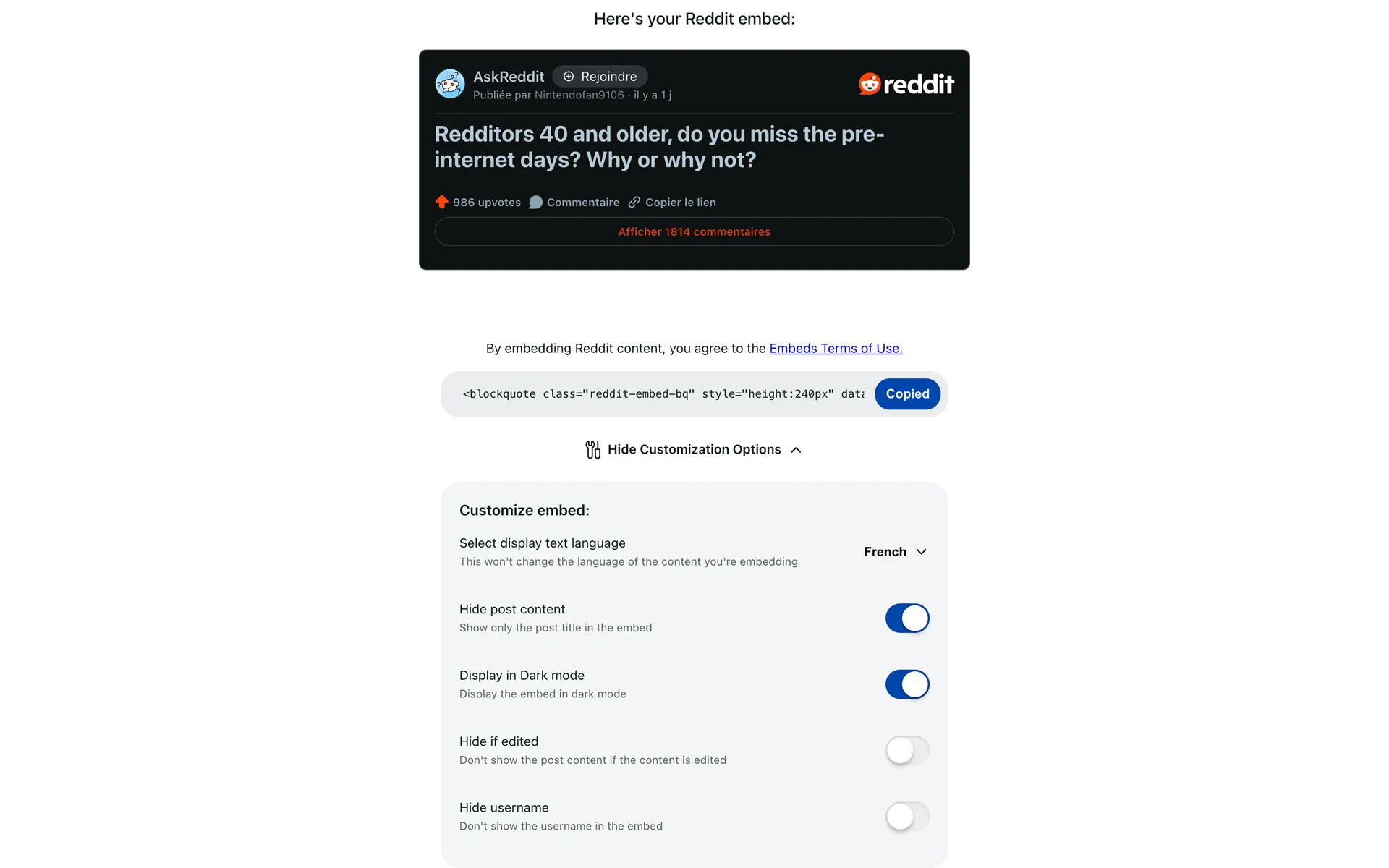 Here's your Reddit embed:

AskReddit Rejoindre
Publiée par Nintendofan9106 · il y a 1 j

reddit

Redditors 40 and older, do you miss the pre-internet days? Why or why not?

986 upvotes Commentaire Copier le lien

Afficher 1814 commentaires

By embedding Reddit content, you agree to the Embeds Terms of Use.

<blockquote class="reddit-embed-bq" style="height:240px" data Copied

Hide Customization Options

Customize embed:

Select display text language
This won't change the language of the content you're embedding

French

Hide post content
Show only the post title in the embed

Display in Dark mode
Display the embed in dark mode

Hide if edited
Don't show the post content if the content is edited

Hide username
Don't show the username in the embed